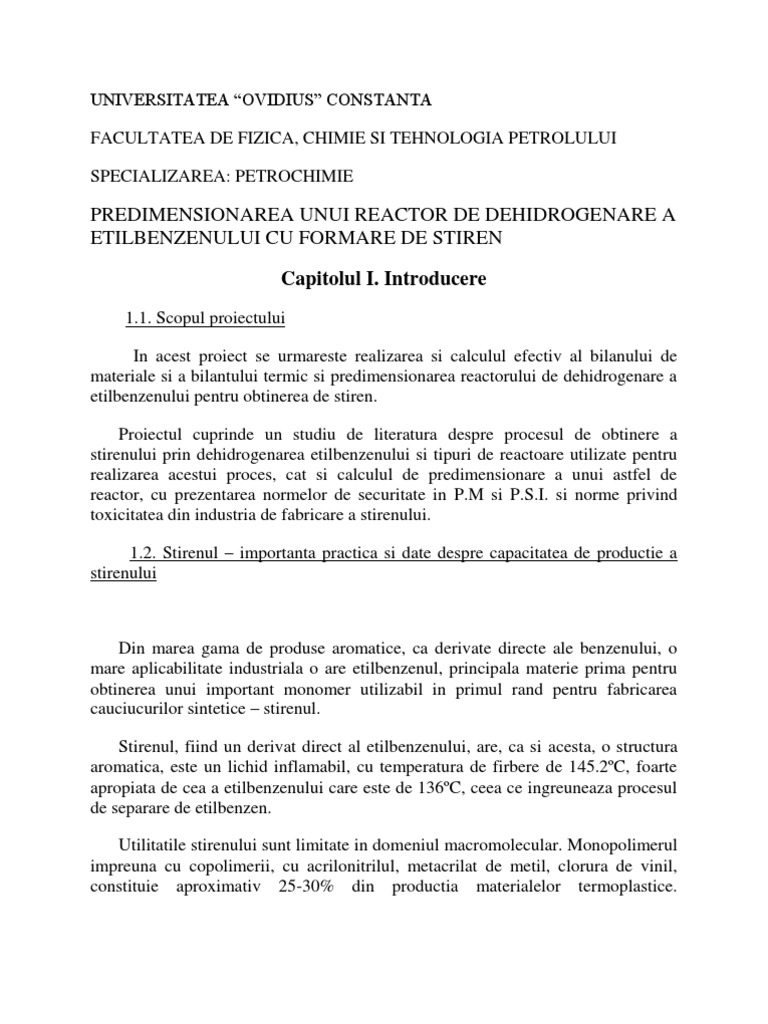 UNIVERSITATEA “OVIDIUS” CONSTANTA

FACULTATEA DE FIZICA, CHIMIE SI TEHNOLOGIA PETROLULUI

SPECIALIZAREA: PETROCHIMIE

PREDIMENSIONAREA UNUI REACTOR DE DEHIDROGENARE A ETILBENZENULUI CU FORMARE DE STIREN

Capitolul I. Introducere

1.1. Scopul proiectului

In acest proiect se urmareste realizarea si calculul efectiv al bilanului de materiale si a bilantului termic si predimensionarea reactorului de dehidrogenare a etilbenzenului pentru obtinerea de stiren.

Proiectul cuprinde un studiu de literatura despre procesul de obtinere a stirenului prin dehidrogenarea etilbenzenului si tipuri de reactoare utilizate pentru realizarea acestui proces, cat si calculul de predimensionare a unui astfel de reactor, cu prezentarea normelor de securitate in P.M si P.S.I. si norme privind toxicitatea din industria de fabricare a stirenului.

1.2. Stirenul – importanta practica si date despre capacitatea de productie a stirenului

Din marea gama de produse aromatice, ca derivate directe ale benzenului, o mare aplicabilitate industriala o are etilbenzenul, principala materie prima pentru obtinerea unui important monomer utilizabil in primul rand pentru fabricarea cauciucurilor sintetice – stirenul.

Stirenul, fiind un derivat direct al etilbenzenului, are, ca si acesta, o structura aromatica, este un lichid inflamabil, cu temperatura de firbere de 145.2ºC, foarte apropiata de cea a etilbenzenului care este de 136ºC, ceea ce ingreuneaza procesul de separare de etilbenzen.

Utilitatile stirenului sunt limitate in domeniul macromolecular. Monopolimerul impreuna cu copolimerii, cu acrilonitrilul, metacrilat de metil, clorura de vinil, constituie aproximativ 25-30% din productia materialelor termoplastice.